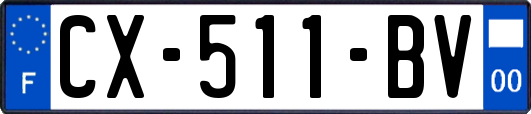 F
CX-511-BV
00